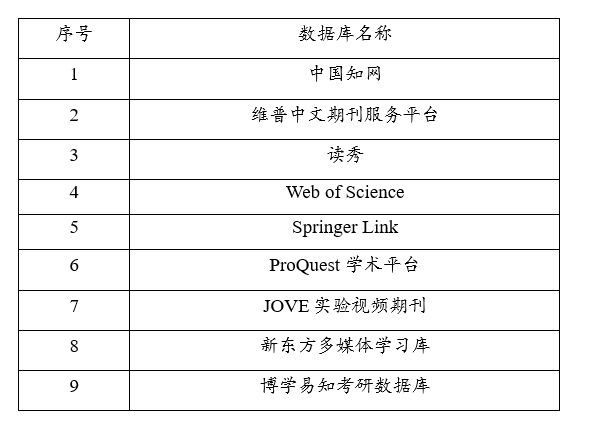 | 序号 | 数据库名称 |
|---|---|
| 1 | 中国知网 |
| 2 | 维普中文期刊服务平台 |
| 3 | 读秀 |
| 4 | Web of Science |
| 5 | Springer Link |
| 6 | ProQuest 学术平台 |
| 7 | JOVE 实验视频期刊 |
| 8 | 新东方多媒体学习库 |
| 9 | 博学易知考研数据库 |